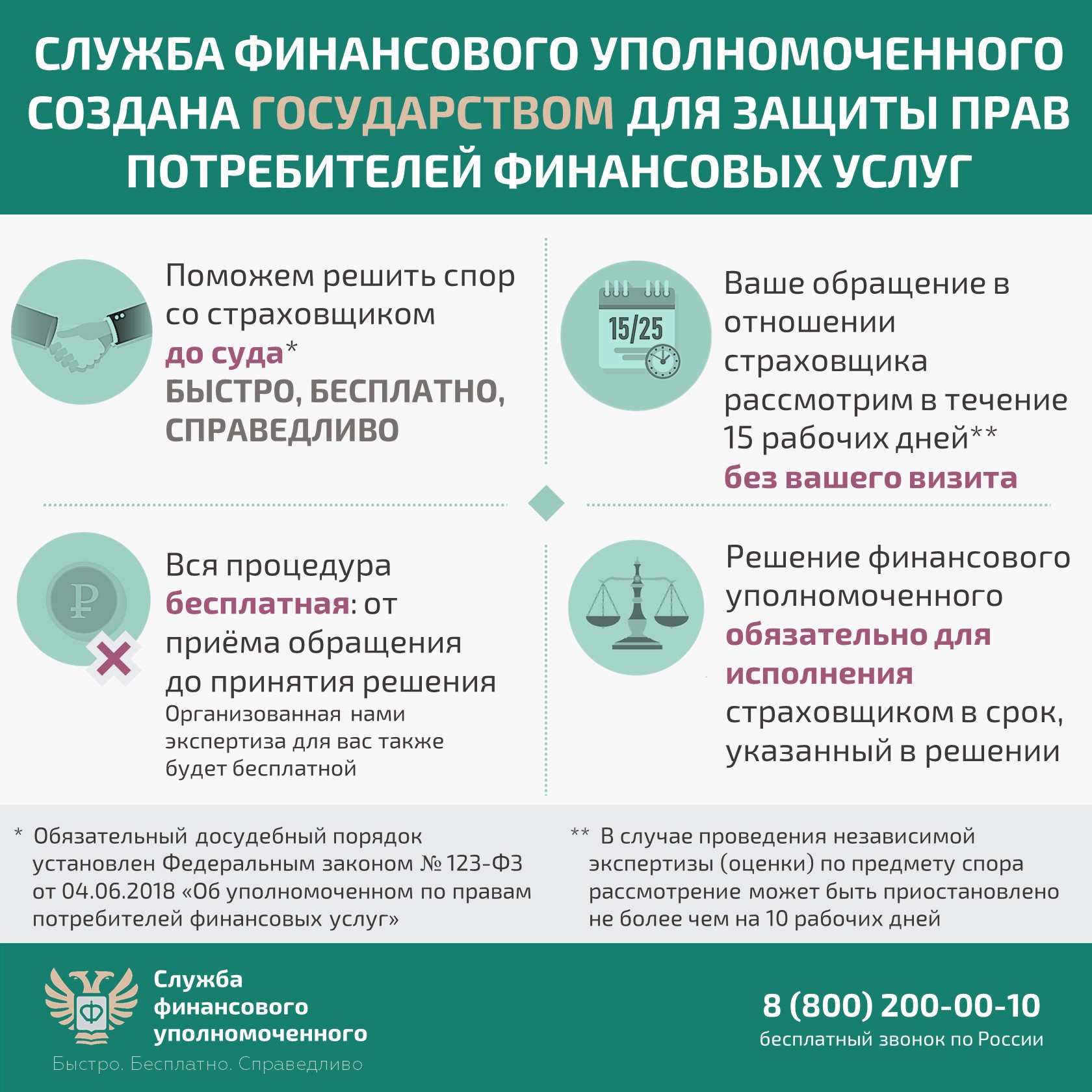 СЛУЖБА ФИНАНСОВОГО УПОЛНОМОЧЕННОГО СОЗДАНА ГОСУДАРСТВОМ ДЛЯ ЗАЩИТЫ ПРАВ ПОТРЕБИТЕЛЕЙ ФИНАНСОВЫХ УСЛУГ

Поможем решить спор со страховщиком до суда* БЫСТРО, БЕСПЛАТНО, СПРАВЕДЛИВО

15/25

Ваше обращение в отношении страховщика рассмотрим в течение 15 рабочих дней** без вашего визита

₽

Вся процедура бесплатная: от приёма обращения до принятия решения
Организованная нами экспертиза для вас также будет бесплатной

Решение финансового уполномоченного обязательно для исполнения страховщиком в срок, указанный в решении

* Обязательный досудебный порядок установлен Федеральным законом № 123-ФЗ от 04.06.2018 «Об уполномоченном по правам потребителей финансовых услуг»

** В случае проведения независимой экспертизы (оценки) по предмету спора рассмотрение может быть приостановлено не более чем на 10 рабочих дней

Ф

Служба финансового уполномоченного
Быстро. Бесплатно. Справедливо

8 (800) 200-00-10
бесплатный звонок по России